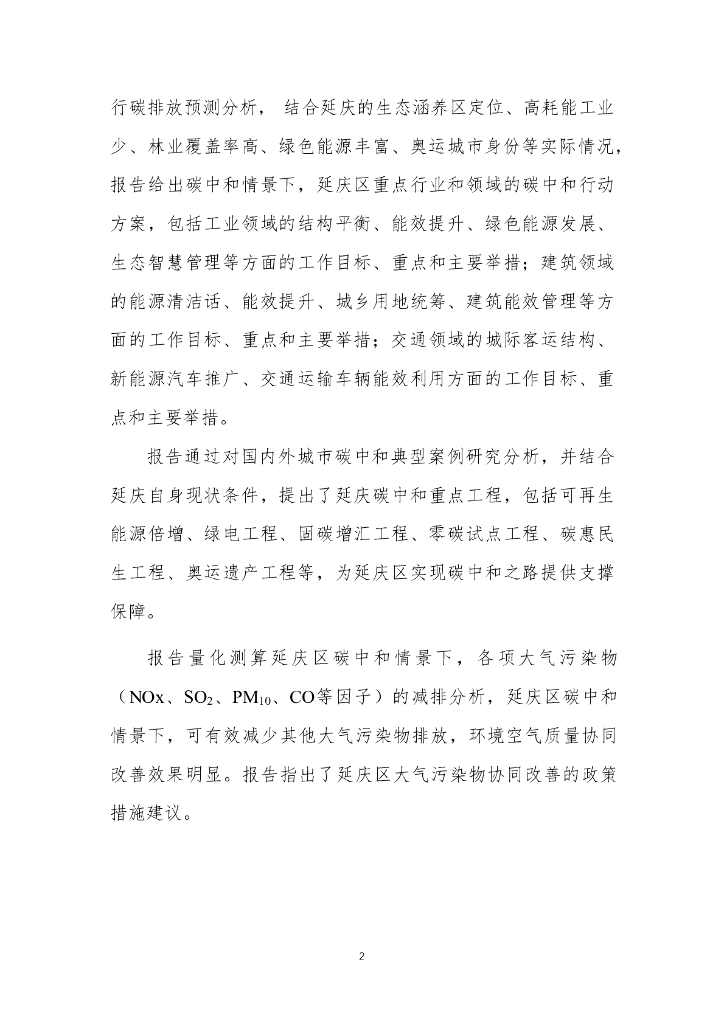 行碳排放预测分析， 结合延庆的生态涵养区定位、高耗能工业少、林业覆盖率高、绿色能源丰富、奥运城市身份等实际情况，报告给出碳中和情景下，延庆区重点行业和领域的碳中和行动方案，包括工业领域的结构平衡、能效提升、绿色能源发展、生态智慧管理等方面的工作目标、重点和主要举措；建筑领域的能源清洁话、能效提升、城乡用地统筹、建筑能效管理等方面的工作目标、重点和主要举措；交通领域的城际客运结构、新能源汽车推广、交通运输车辆能效利用方面的工作目标、重点和主要举措。

报告通过对国内外城市碳中和典型案例研究分析，并结合延庆自身现状条件，提出了延庆碳中和重点工程，包括可再生能源倍增、绿电工程、固碳增汇工程、零碳试点工程、碳惠民生工程、奥运遗产工程等，为延庆区实现碳中和之路提供支撑保障。

报告量化测算延庆区碳中和情景下，各项大气污染物（NOx、$SO_2$、$PM_{10}$、CO等因子）的减排分析，延庆区碳中和情景下，可有效减少其他大气污染物排放，环境空气质量协同改善效果明显。报告指出了延庆区大气污染物协同改善的政策措施建议。

2